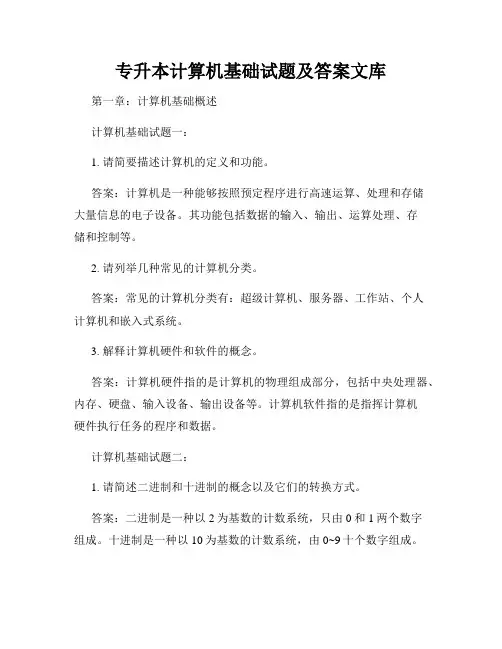 专升本计算机基础试题及答案文库

第一章：计算机基础概述

计算机基础试题一：

1. 请简要描述计算机的定义和功能。

答案：计算机是一种能够按照预定程序进行高速运算、处理和存储大量信息的电子设备。其功能包括数据的输入、输出、运算处理、存储和控制等。

2. 请列举几种常见的计算机分类。

答案：常见的计算机分类有：超级计算机、服务器、工作站、个人计算机和嵌入式系统。

3. 解释计算机硬件和软件的概念。

答案：计算机硬件指的是计算机的物理组成部分，包括中央处理器、内存、硬盘、输入设备、输出设备等。计算机软件指的是指挥计算机硬件执行任务的程序和数据。

计算机基础试题二：

1. 请简述二进制和十进制的概念以及它们的转换方式。

答案：二进制是一种以 2 为基数的计数系统，只由 0 和 1 两个数字组成。十进制是一种以 10 为基数的计数系统，由 0~9 十个数字组成。